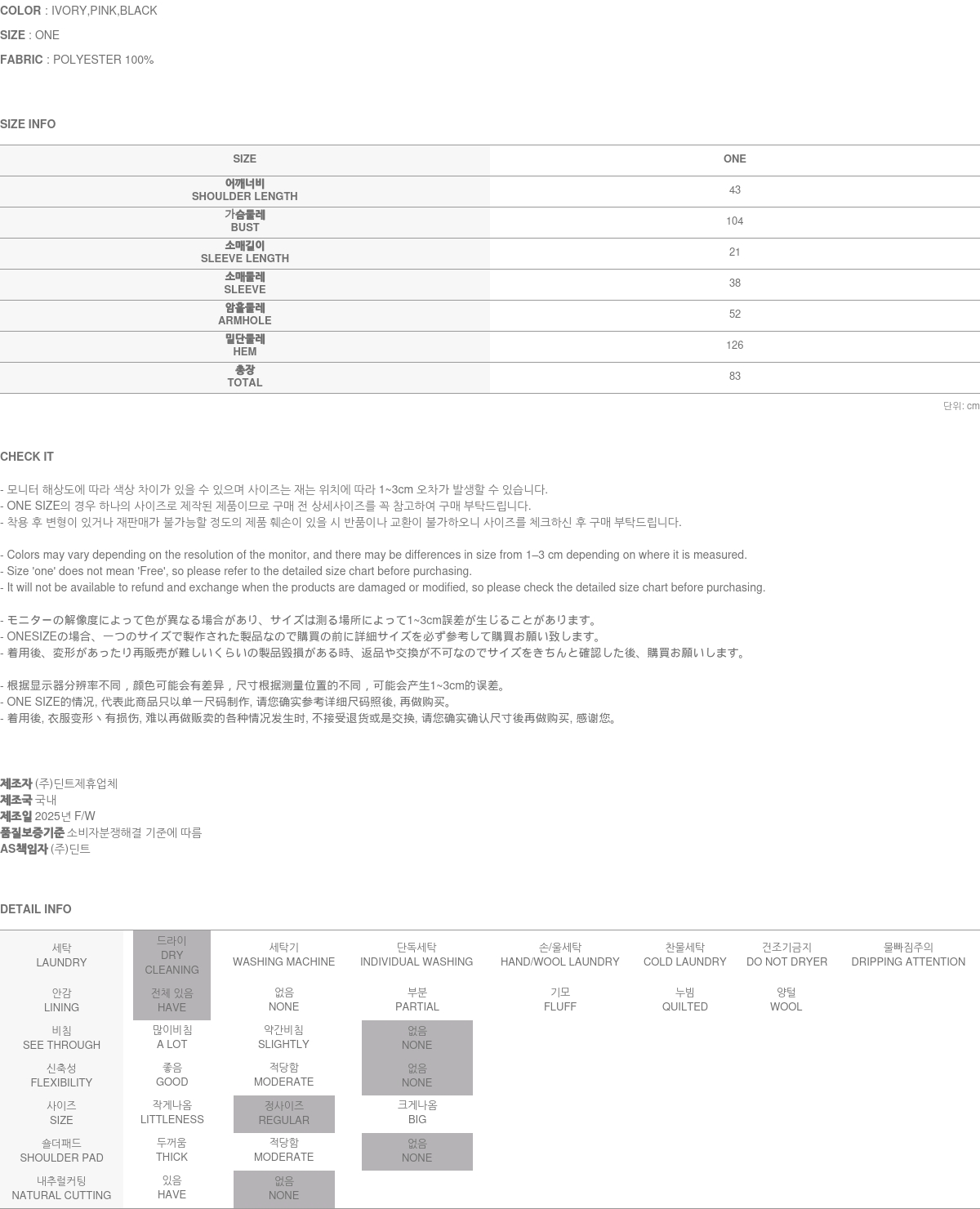 COLOR : IVORY,PINK,BLACK

SIZE : ONE

FABRIC : POLYESTER 100%

SIZE INFO

| SIZE | ONE |
|---|---|
| 어깨너비 SHOULDER LENGTH | 43 |
| 가슴둘레 BUST | 104 |
| 소매길이 SLEEVE LENGTH | 21 |
| 소매둘레 SLEEVE | 38 |
| 암홀둘레 ARMHOLE | 52 |
| 밑단둘레 HEM | 126 |
| 총장 TOTAL | 83 |

단위: cm

CHECK IT

- 모니터 해상도에 따라 색상 차이가 있을 수 있으며 사이즈는 재는 위치에 따라 1~3cm 오차가 발생할 수 있습니다.
- ONE SIZE의 경우 하나의 사이즈로 제작된 제품이므로 구매 전 상세사이즈를 꼭 참고하여 구매 부탁드립니다.
- 착용 후 변형이 있거나 재판매가 불가능할 정도의 제품 훼손이 있을 시 반품이나 교환이 불가하오니 사이즈를 체크하신 후 구매 부탁드립니다.

- Colors may vary depending on the resolution of the monitor, and there may be differences in size from 1–3 cm depending on where it is measured.
- Size 'one' does not mean 'Free', so please refer to the detailed size chart before purchasing.
- It will not be available to refund and exchange when the products are damaged or modified, so please check the detailed size chart before purchasing.

- モニターの解像度によって色が異なる場合があり、サイズは測る場所によって1~3cm誤差が生じることがあります。
- ONESIZEの場合、一つのサイズで製作された製品なので購買の前に詳細サイズを必ず参考して購買お願い致します。
- 着用後、変形があったり再販売が難しいくらいの製品毀損がある時、返品や交換が不可なのでサイズをきちんと確認した後、購買お願いします。

- 根据显示器分辨率不同，颜色可能会有差异，尺寸根据测量位置的不同，可能会产生1~3cm的误差。
- ONE SIZE的情况, 代表此商品只以单一尺码制作, 请您确实参考详细尺码照後, 再做购买。
- 着用後, 衣服变形丶有损伤, 难以再做贩卖的各种情况发生时, 不接受退货或是交换, 请您确实确认尺寸後再做购买, 感谢您。

제조자 (주)딘트제휴업체
제조국 국내
제조일 2025년 F/W
품질보증기준 소비자분쟁해결 기준에 따름
AS책임자 (주)딘트

DETAIL INFO

| 세탁 LAUNDRY | 드라이 DRY CLEANING | 세탁기 WASHING MACHINE | 단독세탁 INDIVIDUAL WASHING | 손/울세탁 HAND/WOOL LAUNDRY | 찬물세탁 COLD LAUNDRY | 건조기금지 DO NOT DRYER | 물빠짐주의 DRIPPING ATTENTION |
|---|---|---|---|---|---|---|---|
| 안감 LINING | 전체 있음 HAVE | 없음 NONE | 부분 PARTIAL | 기모 FLUFF | 누빔 QUILTED | 양털 WOOL | |
| 비침 SEE THROUGH | 많이비침 A LOT | 약간비침 SLIGHTLY | 없음 NONE | | | | |
| 신축성 FLEXIBILITY | 좋음 GOOD | 적당함 MODERATE | 없음 NONE | | | | |
| 사이즈 SIZE | 작게나옴 LITTLENESS | 정사이즈 REGULAR | 크게나옴 BIG | | | | |
| 숄더패드 SHOULDER PAD | 두꺼움 THICK | 적당함 MODERATE | 없음 NONE | | | | |
| 내추럴커팅 NATURAL CUTTING | 있음 HAVE | 없음 NONE | | | | | |